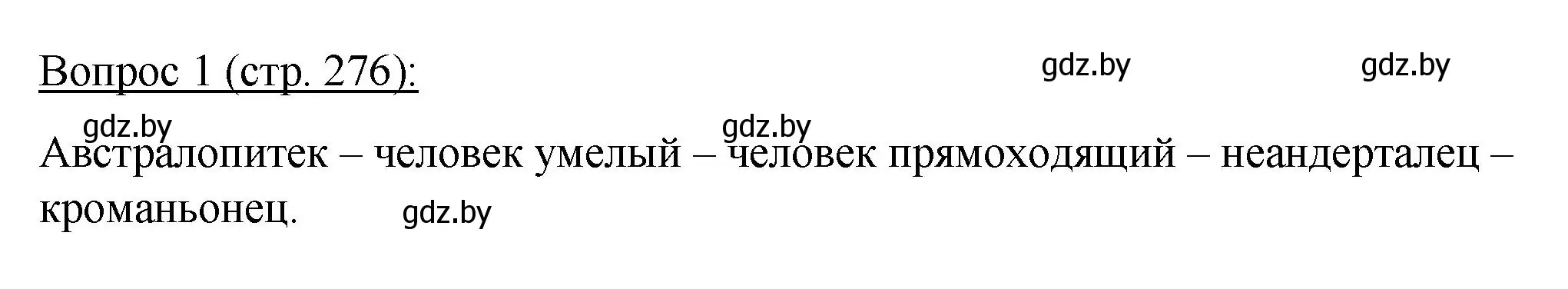 Вопрос 1 (стр. 276):

gdz.by gdz.by

gdz.by gdz.by

Австралопитек – человек умелый – человек прямоходящий – неандерталец – кроманьонец.

gdz.by